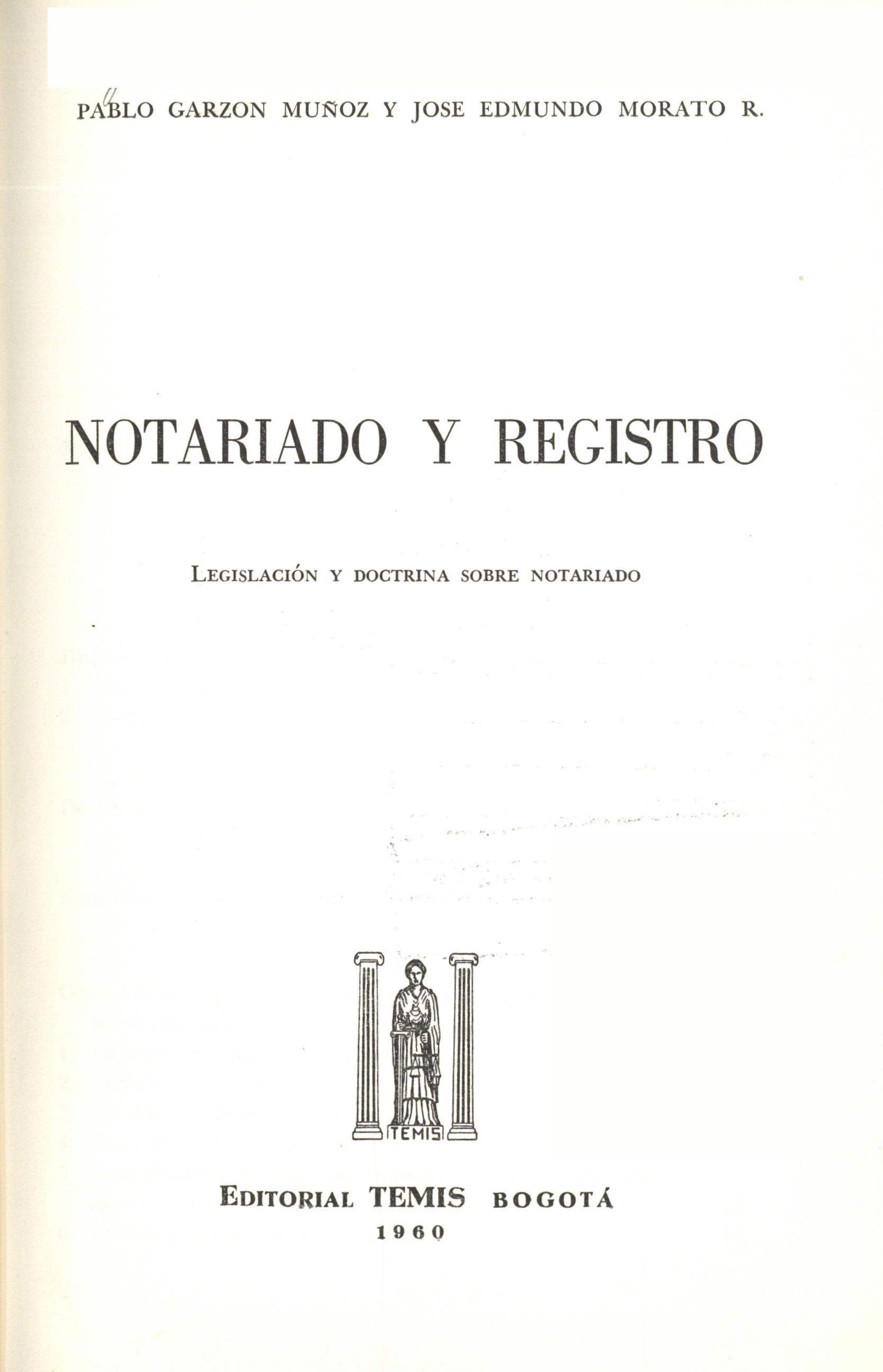 PABLO GARZON MUÑOZ Y JOSE EDMUNDO MORATO R.

NOTARIADO Y REGISTRO

LEGISLACIÓN Y DOCTRINA SOBRE NOTARIADO

TEMIS

EDITORIAL TEMIS BOGOTÁ
1960